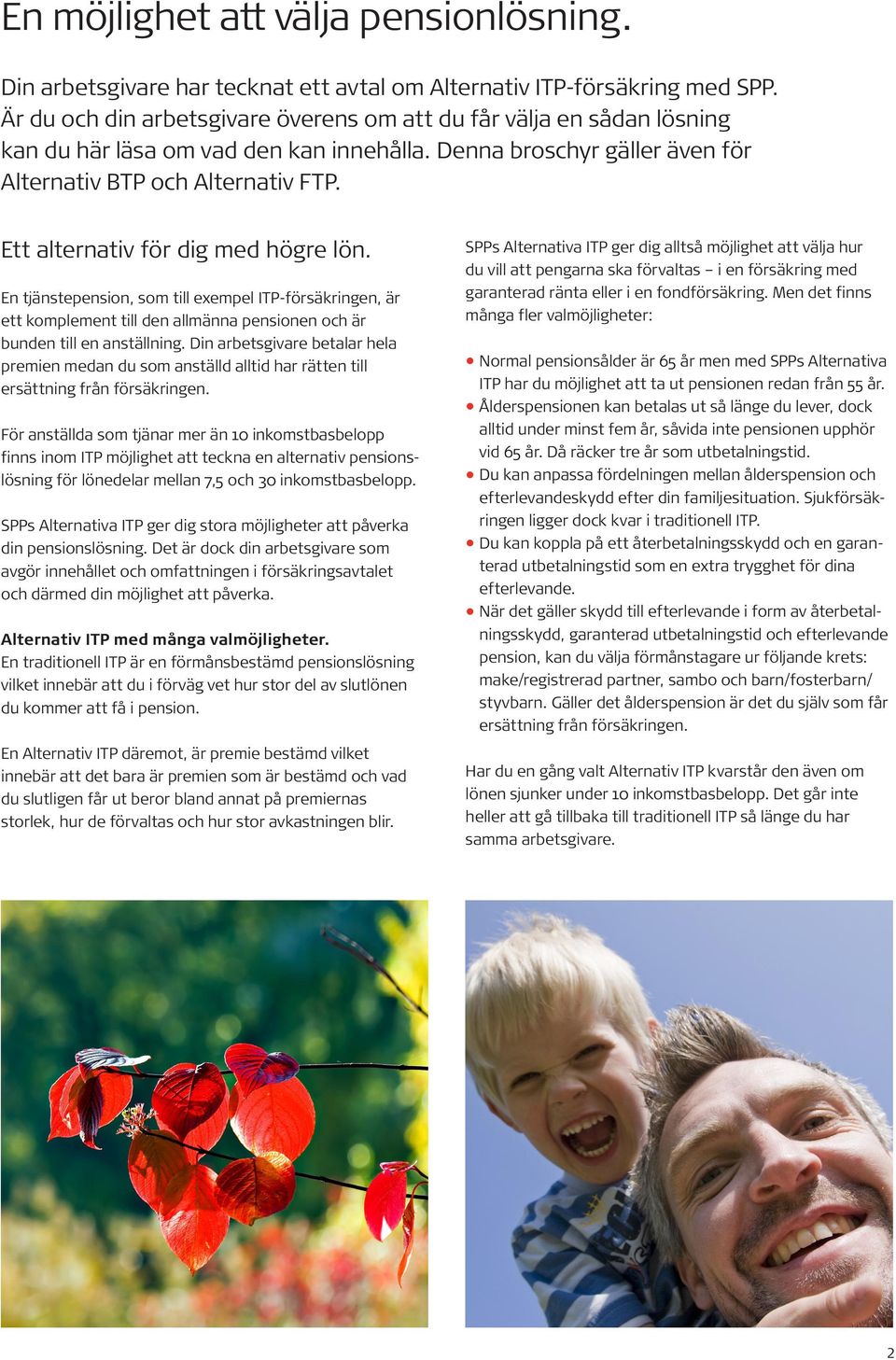 En möjlighet att välja pensionlösning.

Din arbetsgivare har tecknat ett avtal om Alternativ ITP-försäkring med SPP. Är du och din arbetsgivare överens om att du får välja en sådan lösning kan du här läsa om vad den kan innehålla. Denna broschyr gäller även för Alternativ BTP och Alternativ FTP.

Ett alternativ för dig med högre lön.

En tjänstepension, som till exempel ITP-försäkringen, är ett komplement till den allmänna pensionen och är bunden till en anställning. Din arbetsgivare betalar hela premien medan du som anställd alltid har rätten till ersättning från försäkringen.

För anställda som tjänar mer än 10 inkomstbasbelopp finns inom ITP möjlighet att teckna en alternativ pensionslösning för lönedelar mellan 7,5 och 30 inkomstbasbelopp.

SPPs Alternativa ITP ger dig stora möjligheter att påverka din pensionslösning. Det är dock din arbetsgivare som avgör innehållet och omfattningen i försäkringsavtalet och därmed din möjlighet att påverka.

Alternativ ITP med många valmöjligheter.
En traditionell ITP är en förmånsbestämd pensionslösning vilket innebär att du i förväg vet hur stor del av slutlönen du kommer att få i pension.

En Alternativ ITP däremot, är premie bestämd vilket innebär att det bara är premien som är bestämd och vad du slutligen får ut beror bland annat på premiernas storlek, hur de förvaltas och hur stor avkastningen blir.

SPPs Alternativa ITP ger dig alltså möjlighet att välja hur du vill att pengarna ska förvaltas – i en försäkring med garanterad ränta eller i en fondförsäkring. Men det finns många fler valmöjligheter:

• Normal pensionsålder är 65 år men med SPPs Alternativa ITP har du möjlighet att ta ut pensionen redan från 55 år.
• Ålderspensionen kan betalas ut så länge du lever, dock alltid under minst fem år, såvida inte pensionen upphör vid 65 år. Då räcker tre år som utbetalningstid.
• Du kan anpassa fördelningen mellan ålderspension och efterlevandeskydd efter din familjesituation. Sjukförsäkringen ligger dock kvar i traditionell ITP.
• Du kan koppla på ett återbetalningsskydd och en garanterad utbetalningstid som en extra trygghet för dina efterlevande.
• När det gäller skydd till efterlevande i form av återbetalningsskydd, garanterad utbetalningstid och efterlevande pension, kan du välja förmånstagare ur följande krets: make/registrerad partner, sambo och barn/fosterbarn/styvbarn. Gäller det ålderspension är det du själv som får ersättning från försäkringen.

Har du en gång valt Alternativ ITP kvarstår den även om lönen sjunker under 10 inkomstbasbelopp. Det går inte heller att gå tillbaka till traditionell ITP så länge du har samma arbetsgivare.

2